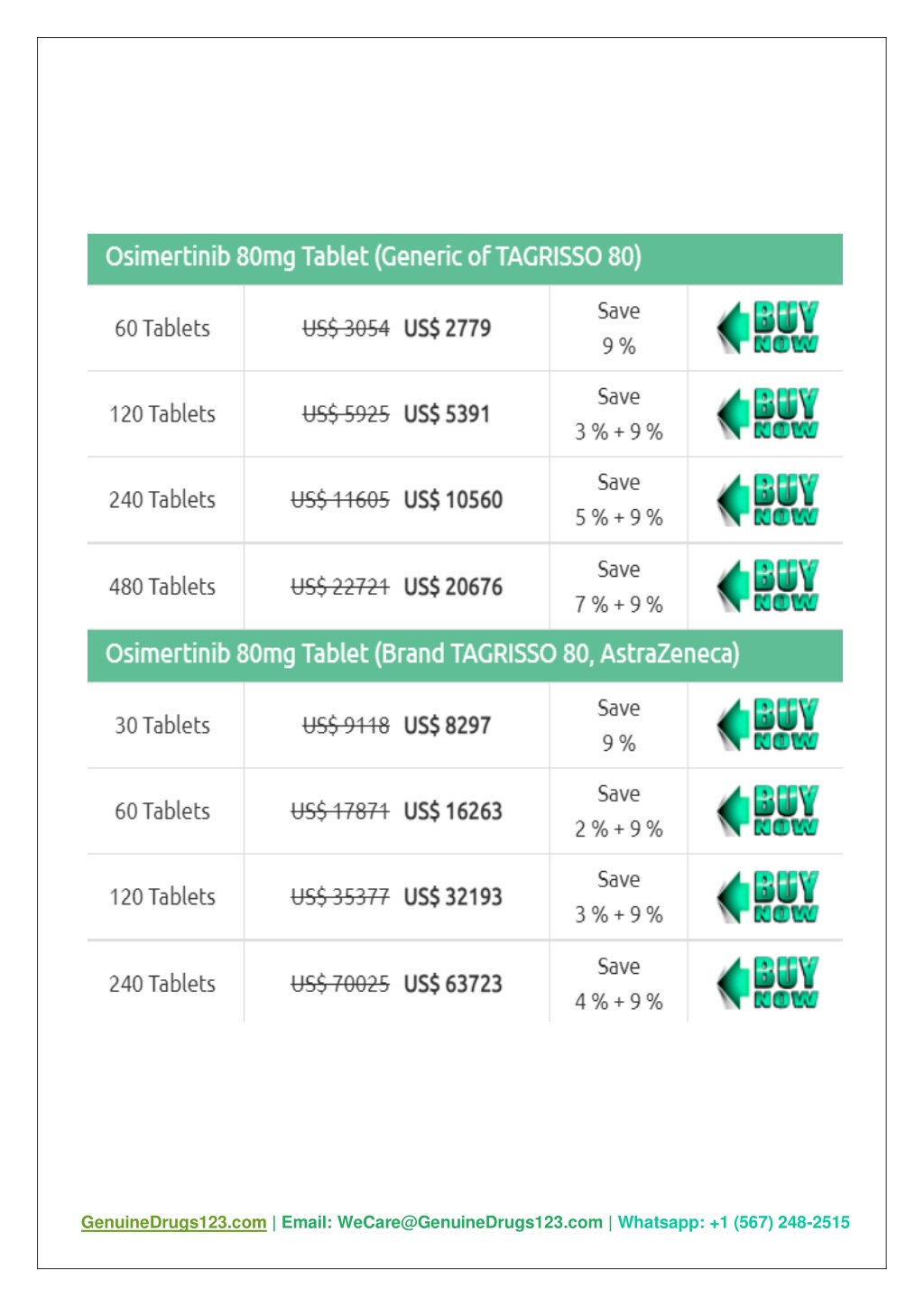 Osimertinib 80mg Tablet (Generic of TAGRISSO 80)

| 60 Tablets | ~~US$ 3054~~ US$ 2779 | Save 9 % | BUY NOW |
|---|---|---|---|
| 120 Tablets | ~~US$ 5925~~ US$ 5391 | Save 3 % + 9 % | BUY NOW |
| 240 Tablets | ~~US$ 11605~~ US$ 10560 | Save 5 % + 9 % | BUY NOW |
| 480 Tablets | ~~US$ 22721~~ US$ 20676 | Save 7 % + 9 % | BUY NOW |

Osimertinib 80mg Tablet (Brand TAGRISSO 80, AstraZeneca)

| 30 Tablets | ~~US$ 9118~~ US$ 8297 | Save 9 % | BUY NOW |
|---|---|---|---|
| 60 Tablets | ~~US$ 17871~~ US$ 16263 | Save 2 % + 9 % | BUY NOW |
| 120 Tablets | ~~US$ 35377~~ US$ 32193 | Save 3 % + 9 % | BUY NOW |
| 240 Tablets | ~~US$ 70025~~ US$ 63723 | Save 4 % + 9 % | BUY NOW |

GenuineDrugs123.com | Email: WeCare@GenuineDrugs123.com | Whatsapp: +1 (567) 248-2515